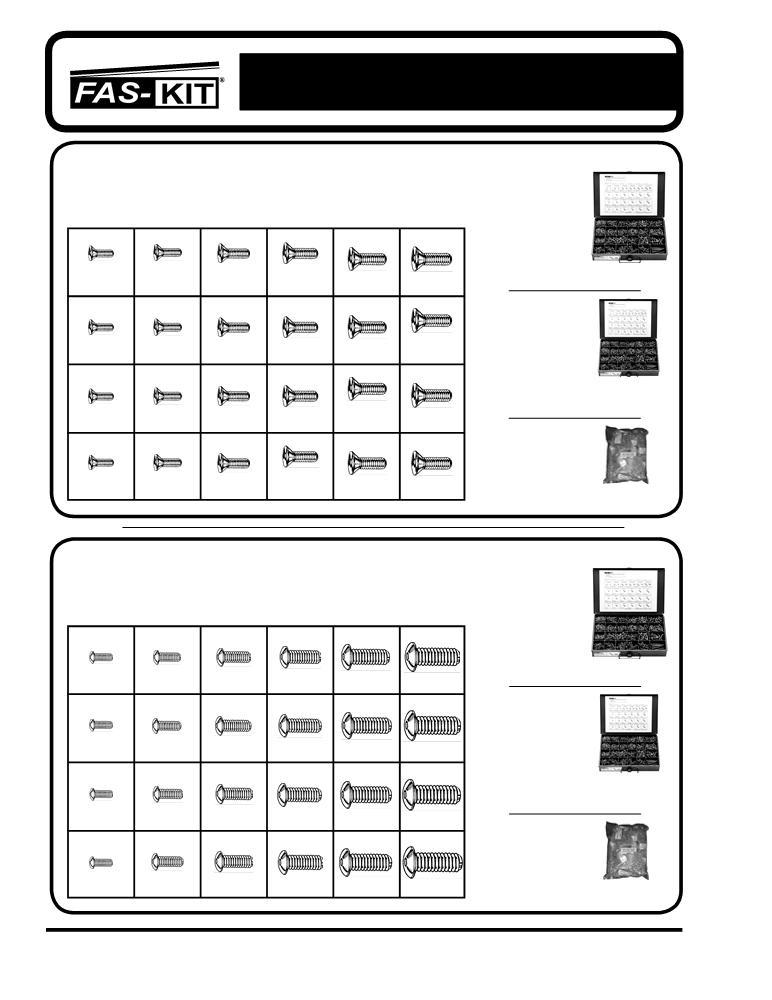 FAS-KIT®